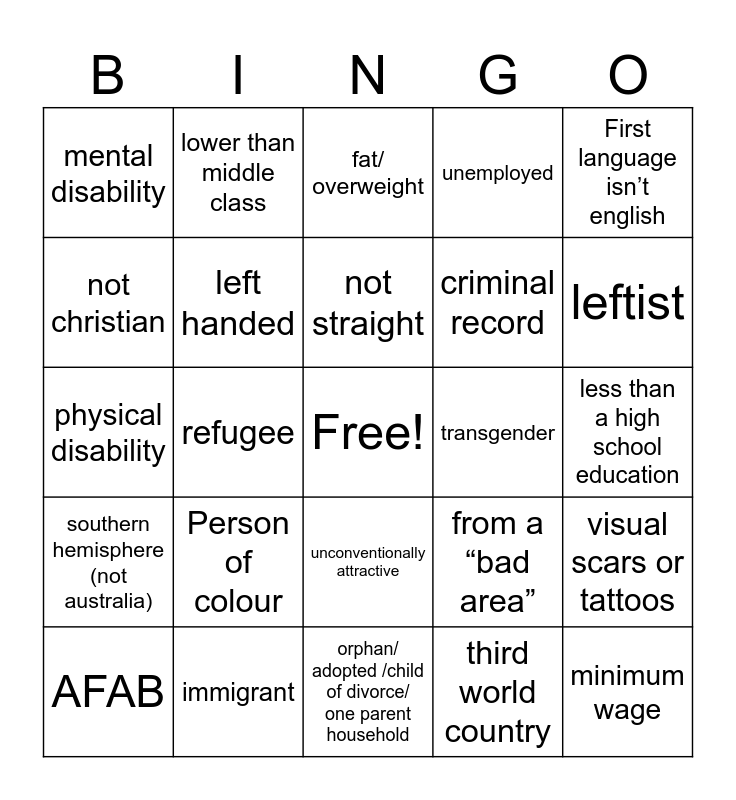 | B | I | N | G | O |
|---|---|---|---|---|
| mental disability | lower than middle class | fat/ overweight | unemployed | First language isn’t english |
| not christian | left handed | not straight | criminal record | leftist |
| physical disability | refugee | Free! | transgender | less than a high school education |
| southern hemisphere (not australia) | Person of colour | unconventionally attractive | from a “bad area” | visual scars or tattoos |
| AFAB | immigrant | orphan/ adopted /child of divorce/ one parent household | third world country | minimum wage |